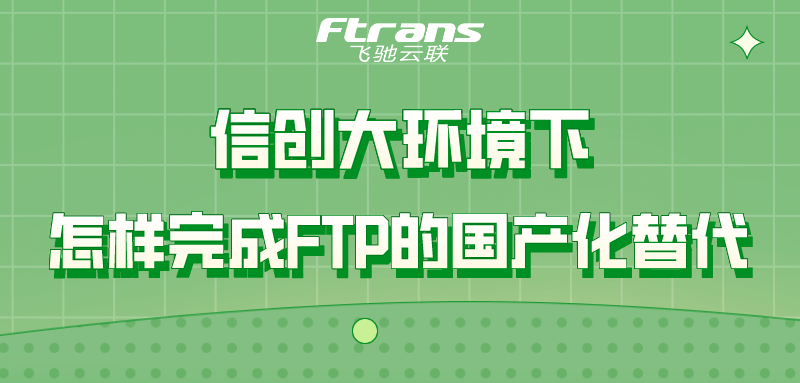 Ftrans
飞驰云联

信创大环境下
怎样完成FTP的国产化替代